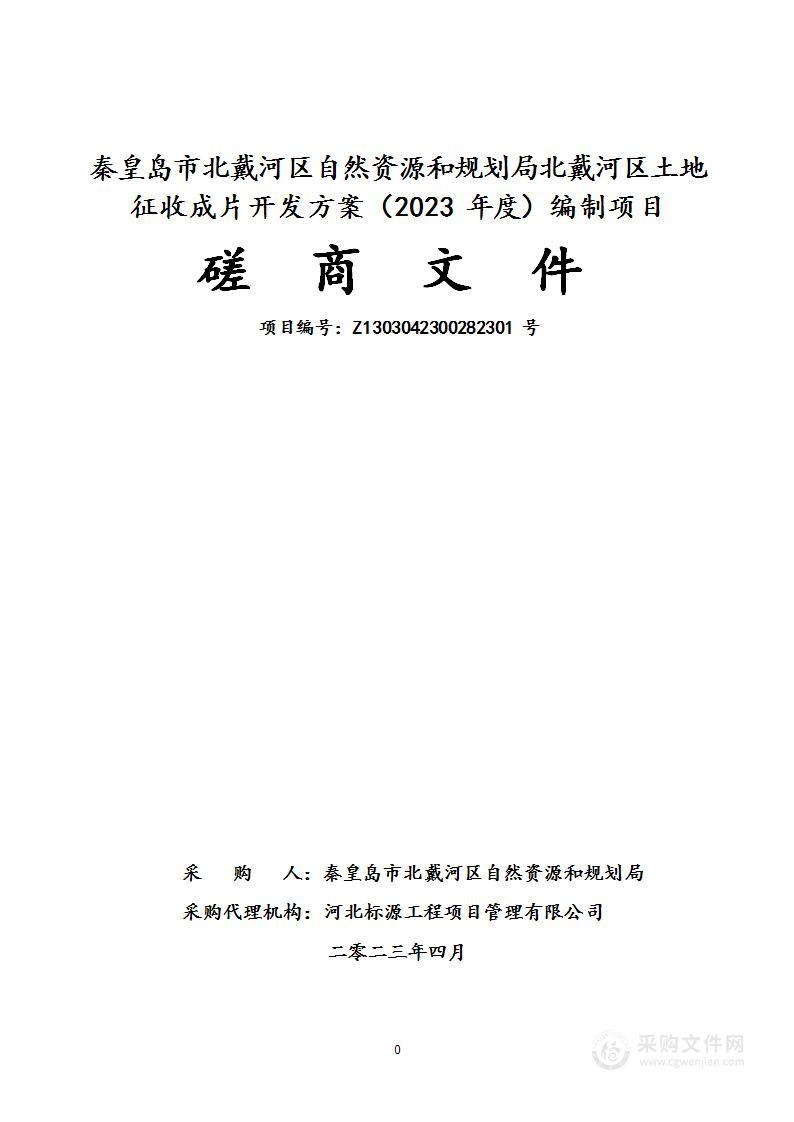 秦皇岛市北戴河区自然资源和规划局北戴河区土地征收成片开发方案（2023 年度）编制项目

磋 商 文 件

项目编号：Z1303042300282301 号

采 购 人：秦皇岛市北戴河区自然资源和规划局

采购代理机构：河北标源工程项目管理有限公司

二零二三年四月

0

采购文件网
www.cgwenjian.com